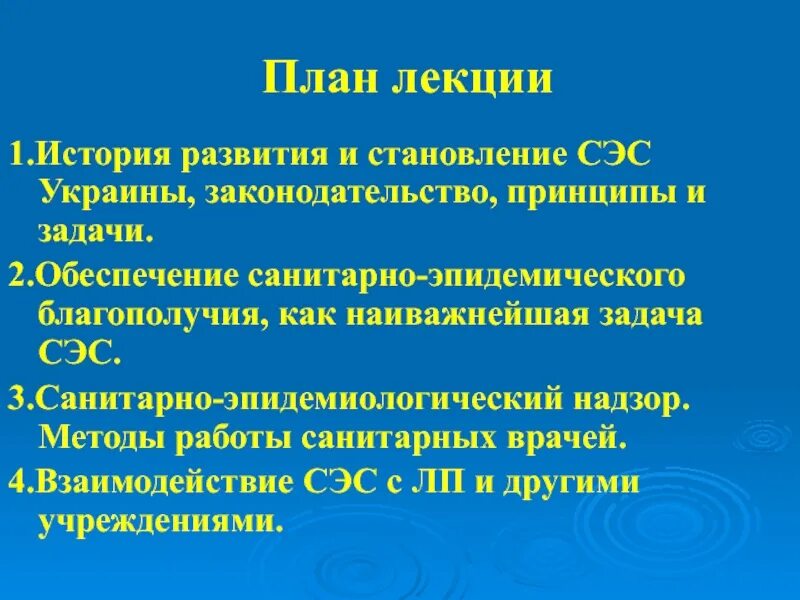 План лекции

1.История развития и становление СЭС Украины, законодательство, принципы и задачи.

2.Обеспечение санитарно-эпидемического благополучия, как наиважнейшая задача СЭС.

3.Санитарно-эпидемиологический надзор. Методы работы санитарных врачей.

4.Взаимодействие СЭС с ЛП и другими учреждениями.